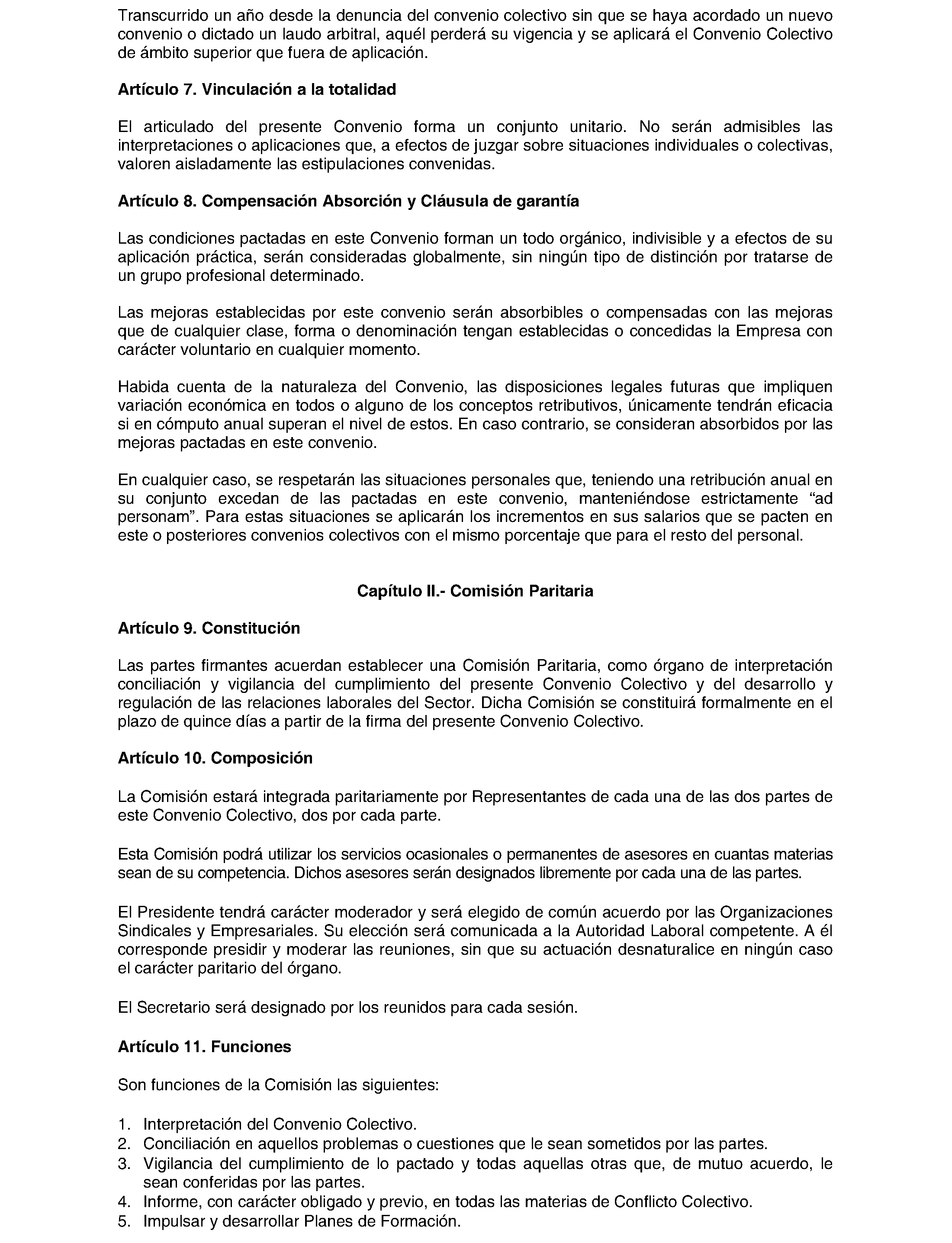 Transcurrido un año desde la denuncia del convenio colectivo sin que se haya acordado un nuevo convenio o dictado un laudo arbitral, aquél perderá su vigencia y se aplicará el Convenio Colectivo de ámbito superior que fuera de aplicación.

Artículo 7. Vinculación a la totalidad

El articulado del presente Convenio forma un conjunto unitario. No serán admisibles las interpretaciones o aplicaciones que, a efectos de juzgar sobre situaciones individuales o colectivas, valoren aisladamente las estipulaciones convenidas.

Artículo 8. Compensación Absorción y Cláusula de garantía

Las condiciones pactadas en este Convenio forman un todo orgánico, indivisible y a efectos de su aplicación práctica, serán consideradas globalmente, sin ningún tipo de distinción por tratarse de un grupo profesional determinado.

Las mejoras establecidas por este convenio serán absorbibles o compensadas con las mejoras que de cualquier clase, forma o denominación tengan establecidas o concedidas la Empresa con carácter voluntario en cualquier momento.

Habida cuenta de la naturaleza del Convenio, las disposiciones legales futuras que impliquen variación económica en todos o alguno de los conceptos retributivos, únicamente tendrán eficacia si en cómputo anual superan el nivel de estos. En caso contrario, se consideran absorbidos por las mejoras pactadas en este convenio.

En cualquier caso, se respetarán las situaciones personales que, teniendo una retribución anual en su conjunto excedan de las pactadas en este convenio, manteniéndose estrictamente "ad personam". Para estas situaciones se aplicarán los incrementos en sus salarios que se pacten en este o posteriores convenios colectivos con el mismo porcentaje que para el resto del personal.

Capítulo II.- Comisión Paritaria

Artículo 9. Constitución

Las partes firmantes acuerdan establecer una Comisión Paritaria, como órgano de interpretación conciliación y vigilancia del cumplimiento del presente Convenio Colectivo y del desarrollo y regulación de las relaciones laborales del Sector. Dicha Comisión se constituirá formalmente en el plazo de quince días a partir de la firma del presente Convenio Colectivo.

Artículo 10. Composición

La Comisión estará integrada paritariamente por Representantes de cada una de las dos partes de este Convenio Colectivo, dos por cada parte.

Esta Comisión podrá utilizar los servicios ocasionales o permanentes de asesores en cuantas materias sean de su competencia. Dichos asesores serán designados libremente por cada una de las partes.

El Presidente tendrá carácter moderador y será elegido de común acuerdo por las Organizaciones Sindicales y Empresariales. Su elección será comunicada a la Autoridad Laboral competente. A él corresponde presidir y moderar las reuniones, sin que su actuación desnaturalice en ningún caso el carácter paritario del órgano.

El Secretario será designado por los reunidos para cada sesión.

Artículo 11. Funciones

Son funciones de la Comisión las siguientes:

1. Interpretación del Convenio Colectivo.
2. Conciliación en aquellos problemas o cuestiones que le sean sometidos por las partes.
3. Vigilancia del cumplimiento de lo pactado y todas aquellas otras que, de mutuo acuerdo, le sean conferidas por las partes.
4. Informe, con carácter obligado y previo, en todas las materias de Conflicto Colectivo.
5. Impulsar y desarrollar Planes de Formación.